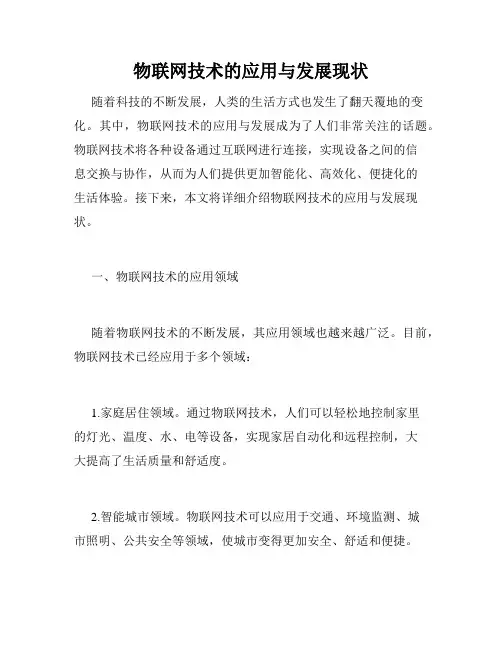 物联网技术的应用与发展现状

随着科技的不断发展，人类的生活方式也发生了翻天覆地的变化。其中，物联网技术的应用与发展成为了人们非常关注的话题。物联网技术将各种设备通过互联网进行连接，实现设备之间的信息交换与协作，从而为人们提供更加智能化、高效化、便捷化的生活体验。接下来，本文将详细介绍物联网技术的应用与发展现状。

一、物联网技术的应用领域

随着物联网技术的不断发展，其应用领域也越来越广泛。目前，物联网技术已经应用于多个领域：

1.家庭居住领域。通过物联网技术，人们可以轻松地控制家里的灯光、温度、水、电等设备，实现家居自动化和远程控制，大大提高了生活质量和舒适度。

2.智能城市领域。物联网技术可以应用于交通、环境监测、城市照明、公共安全等领域，使城市变得更加安全、舒适和便捷。